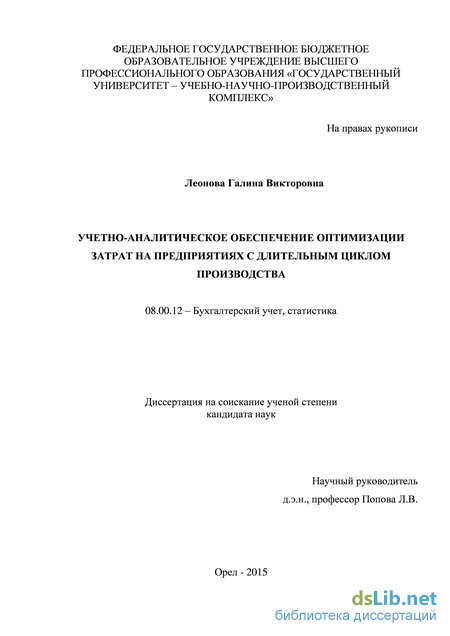 ФЕДЕРАЛЬНОЕ ГОСУДАРСТВЕННОЕ БЮДЖЕТНОЕ ОБРАЗОВАТЕЛЬНОЕ УЧРЕЖДЕНИЕ ВЫСШЕГО ПРОФЕССИОНАЛЬНОГО ОБРАЗОВАНИЯ «ГОСУДАРСТВЕННЫЙ УНИВЕРСИТЕТ – УЧЕБНО-НАУЧНО-ПРОИЗВОДСТВЕННЫЙ КОМПЛЕКС»

На правах рукописи

Леонова Галина Викторовна

УЧЕТНО-АНАЛИТИЧЕСКОЕ ОБЕСПЕЧЕНИЕ ОПТИМИЗАЦИИ ЗАТРАТ НА ПРЕДПРИЯТИЯХ С ДЛИТЕЛЬНЫМ ЦИКЛОМ ПРОИЗВОДСТВА

08.00.12 – Бухгалтерский учет, статистика

Диссертация на соискание ученой степени кандидата наук

Научный руководитель
д.э.н., профессор Попова Л.В.

Орел - 2015

dsLib.net
библиотека диссертаций